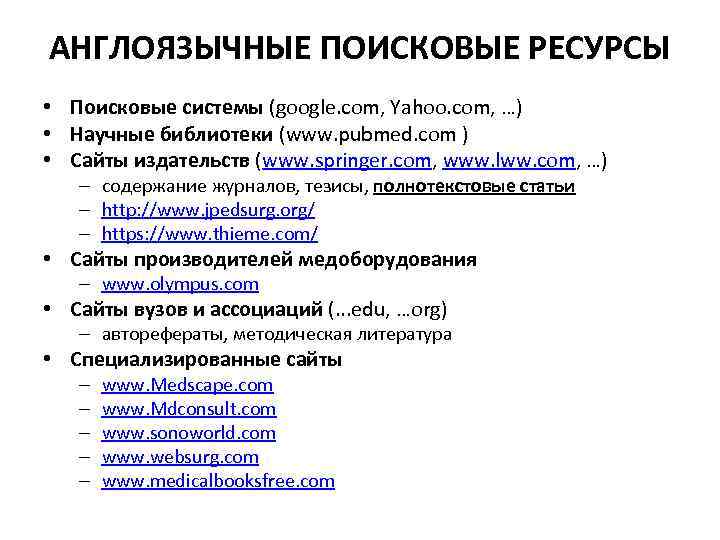 АНГЛОЯЗЫЧНЫЕ ПОИСКОВЫЕ РЕСУРСЫ

• Поисковые системы (google.com, Yahoo.com, …)
• Научные библиотеки (www.pubmed.com )
• Сайты издательств (www.springer.com, www.lww.com, …)
  – содержание журналов, тезисы, полнотекстовые статьи
  – http://www.jpedsurg.org/
  – https://www.thieme.com/
• Сайты производителей медоборудования
  – www.olympus.com
• Сайты вузов и ассоциаций (…edu, …org)
  – авторефераты, методическая литература
• Специализированные сайты
  – www.Medscape.com
  – www.Mdconsult.com
  – www.sonoworld.com
  – www.websurg.com
  – www.medicalbooksfree.com